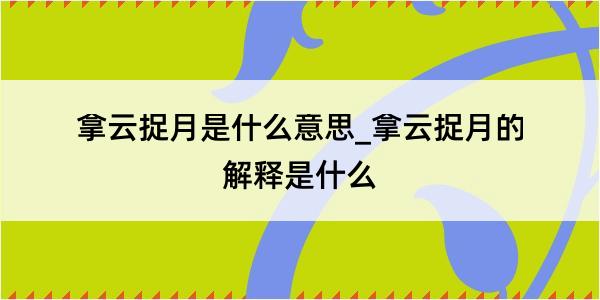 拿云捉月是什么意思_拿云捉月的解释是什么